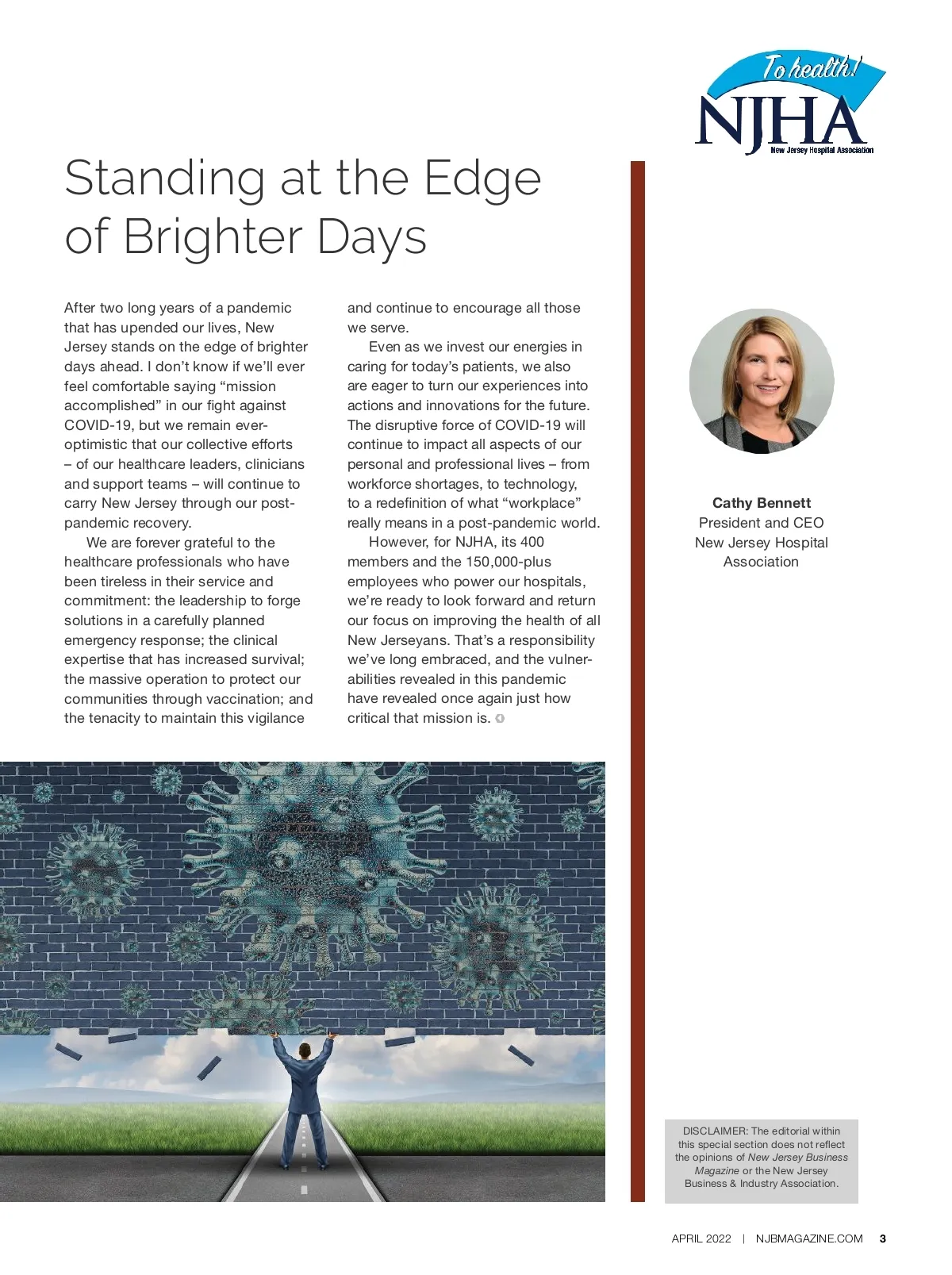 To health!
NJHA
New Jersey Hospital Association

Standing at the Edge of Brighter Days

After two long years of a pandemic that has upended our lives, New Jersey stands on the edge of brighter days ahead. I don't know if we'll ever feel comfortable saying "mission accomplished" in our fight against COVID-19, but we remain ever-optimistic that our collective efforts – of our healthcare leaders, clinicians and support teams – will continue to carry New Jersey through our post-pandemic recovery.

We are forever grateful to the healthcare professionals who have been tireless in their service and commitment: the leadership to forge solutions in a carefully planned emergency response; the clinical expertise that has increased survival; the massive operation to protect our communities through vaccination; and the tenacity to maintain this vigilance and continue to encourage all those we serve.

Even as we invest our energies in caring for today's patients, we also are eager to turn our experiences into actions and innovations for the future. The disruptive force of COVID-19 will continue to impact all aspects of our personal and professional lives – from workforce shortages, to technology, to a redefinition of what "workplace" really means in a post-pandemic world.

However, for NJHA, its 400 members and the 150,000-plus employees who power our hospitals, we're ready to look forward and return our focus on improving the health of all New Jerseyans. That's a responsibility we've long embraced, and the vulnerabilities revealed in this pandemic have revealed once again just how critical that mission is.

Cathy Bennett
President and CEO
New Jersey Hospital Association

DISCLAIMER: The editorial within this special section does not reflect the opinions of New Jersey Business Magazine or the New Jersey Business & Industry Association.

APRIL 2022 | NJBMAGAZINE.COM 3